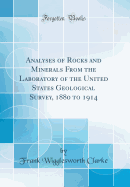 Forgotten Books

Analyses of Rocks and Minerals From the Laboratory of the United States Geological Survey, 1880 to 1914

by

Frank Wigglesworth Clarke